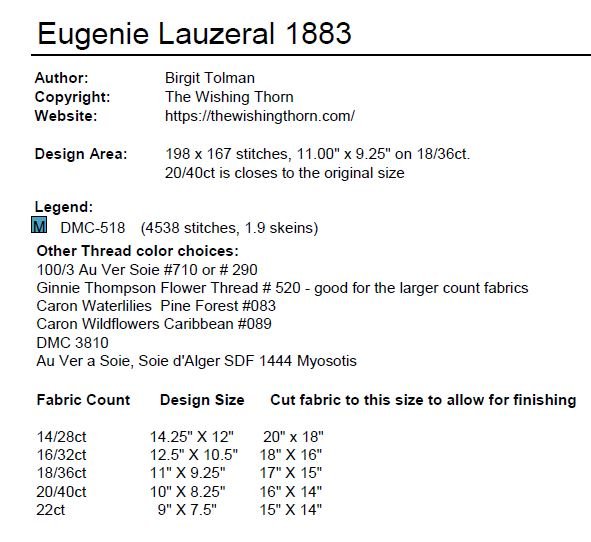 Eugenie Lauzeral 1883

Author: Birgit Tolman
Copyright: The Wishing Thorn
Website: https://thewishingthorn.com/

Design Area: 198 x 167 stitches, 11.00" x 9.25" on 18/36ct.
20/40ct is closes to the original size

Legend:
M DMC-518 (4538 stitches, 1.9 skeins)

Other Thread color choices:
100/3 Au Ver Soie #710 or # 290
Ginnie Thompson Flower Thread # 520 - good for the larger count fabrics
Caron Waterlilies Pine Forest #083
Caron Wildflowers Caribbean #089
DMC 3810
Au Ver a Soie, Soie d'Alger SDF 1444 Myosotis

| Fabric Count | Design Size | Cut fabric to this size to allow for finishing |
|---|---|---|
| 14/28ct | 14.25" X 12" | 20" x 18" |
| 16/32ct | 12.5" X 10.5" | 18" X 16" |
| 18/36ct | 11" X 9.25" | 17" X 15" |
| 20/40ct | 10" X 8.25" | 16" X 14" |
| 22ct | 9" X 7.5" | 15" X 14" |